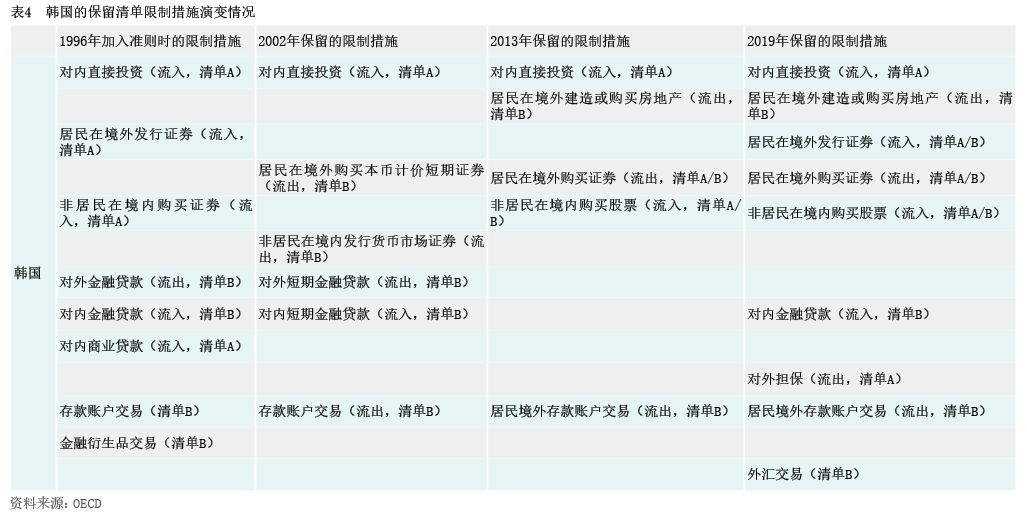 表4 韩国的保留清单限制措施演变情况

| | 1996年加入准则时的限制措施 | 2002年保留的限制措施 | 2013年保留的限制措施 | 2019年保留的限制措施 |
|---|---|---|---|---|
| 韩国 | 对内直接投资（流入，清单A） | 对内直接投资（流入，清单A） | 对内直接投资（流入，清单A） | 对内直接投资（流入，清单A） |
| | | | 居民在境外建造或购买房地产（流出，清单B） | 居民在境外建造或购买房地产（流出，清单B） |
| | 居民在境外发行证券（流入，清单A） | | | 居民在境外发行证券（流入，清单A/B） |
| | | 居民在境外购买本币计价短期证券（流出，清单B） | 居民在境外购买证券（流出，清单A/B） | 居民在境外购买证券（流出，清单A/B） |
| | 非居民在境内购买证券（流入，清单A） | | 非居民在境内购买股票（流入，清单A/B） | 非居民在境内购买股票（流入，清单A/B） |
| | | 非居民在境内发行货币市场证券（流出，清单B） | | |
| | 对外金融贷款（流出，清单B） | 对外短期金融贷款（流出，清单B） | | |
| | 对内金融贷款（流入，清单B） | 对内短期金融贷款（流入，清单B） | | 对内金融贷款（流入，清单B） |
| | 对内商业贷款（流入，清单A） | | | |
| | | | | 对外担保（流出，清单A） |
| | 存款账户交易（清单B） | 存款账户交易（流出，清单B） | 居民境外存款账户交易（流出，清单B） | 居民境外存款账户交易（流出，清单B） |
| | 金融衍生品交易（清单B） | | | |
| | | | | 外汇交易（清单B） |

资料来源：OECD